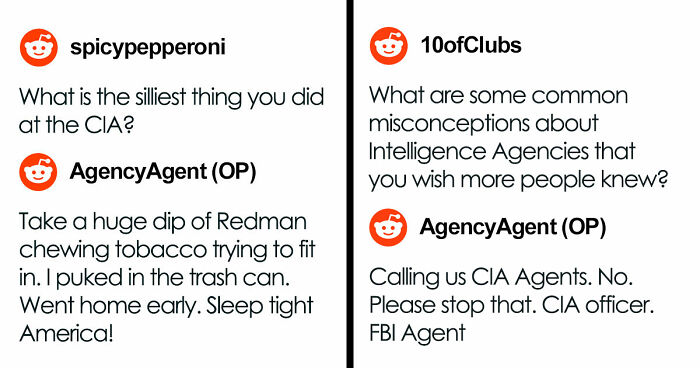 spicypepperoni

What is the silliest thing you did at the CIA?

AgencyAgent (OP)

Take a huge dip of Redman chewing tobacco trying to fit in. I puked in the trash can. Went home early. Sleep tight America!

10ofClubs

What are some common misconceptions about Intelligence Agencies that you wish more people knew?

AgencyAgent (OP)

Calling us CIA Agents. No. Please stop that. CIA officer. FBI Agent